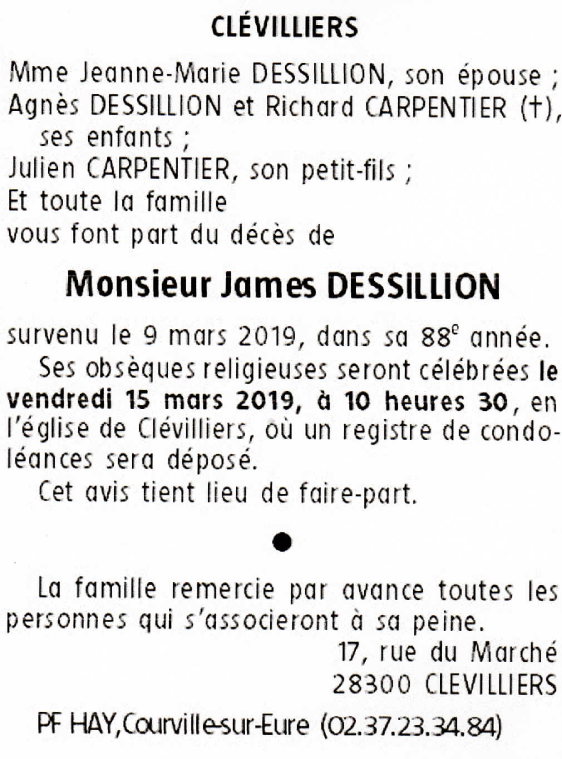 CLÉVILLIERS

Mme Jeanne-Marie DESSILLION, son épouse ;
Agnès DESSILLION et Richard CARPENTIER (†), ses enfants ;
Julien CARPENTIER, son petit-fils ;
Et toute la famille
vous font part du décès de

Monsieur James DESSILLION

survenu le 9 mars 2019, dans sa 88$^{e}$ année.

Ses obsèques religieuses seront célébrées le vendredi 15 mars 2019, à 10 heures 30, en l'église de Clévilliers, où un registre de condoléances sera déposé.

Cet avis tient lieu de faire-part.

•

La famille remercie par avance toutes les personnes qui s'associeront à sa peine.

17, rue du Marché
28300 CLEVILLIERS

PF HAY,Courville-sur-Eure (02.37.23.34.84)